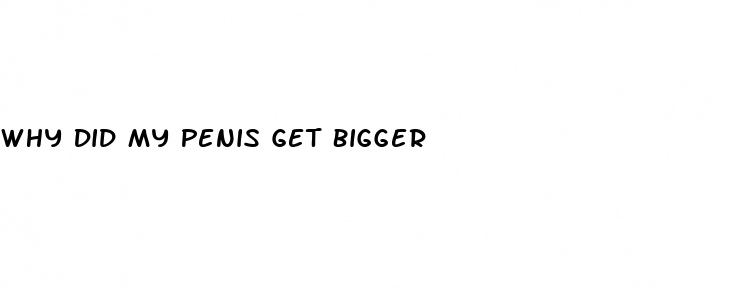 WHY DID MY PENIS GET BIGGER